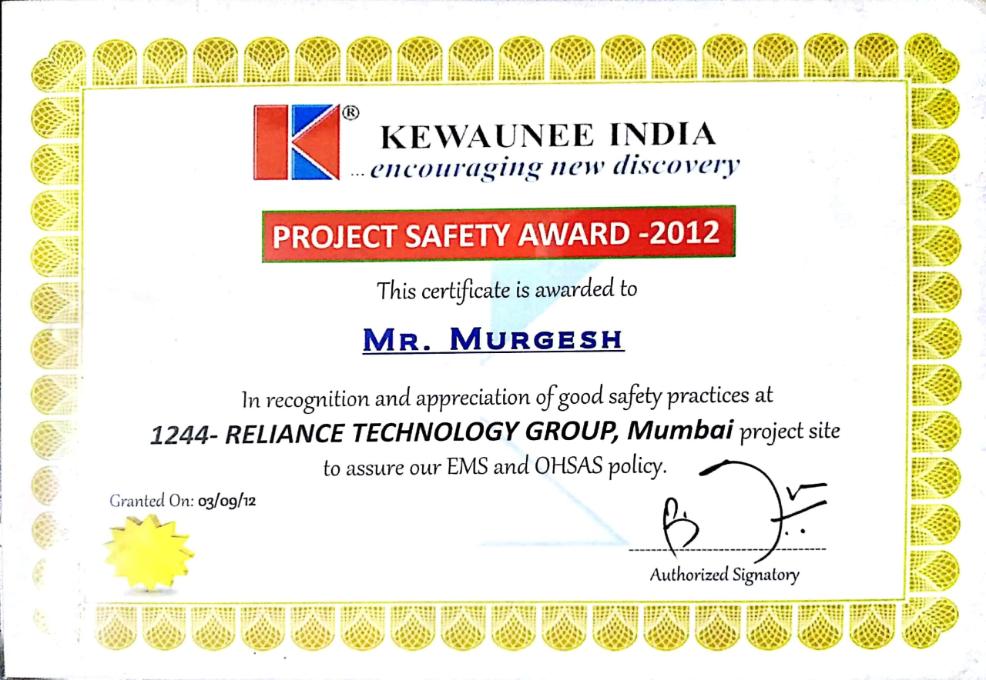 KEWAUNEE INDIA
...encouraging new discovery

PROJECT SAFETY AWARD -2012

This certificate is awarded to

MR. MURGESH

In recognition and appreciation of good safety practices at 1244- RELIANCE TECHNOLOGY GROUP, Mumbai project site to assure our EMS and OHSAS policy.

Granted On: 03/09/12

Authorized Signatory